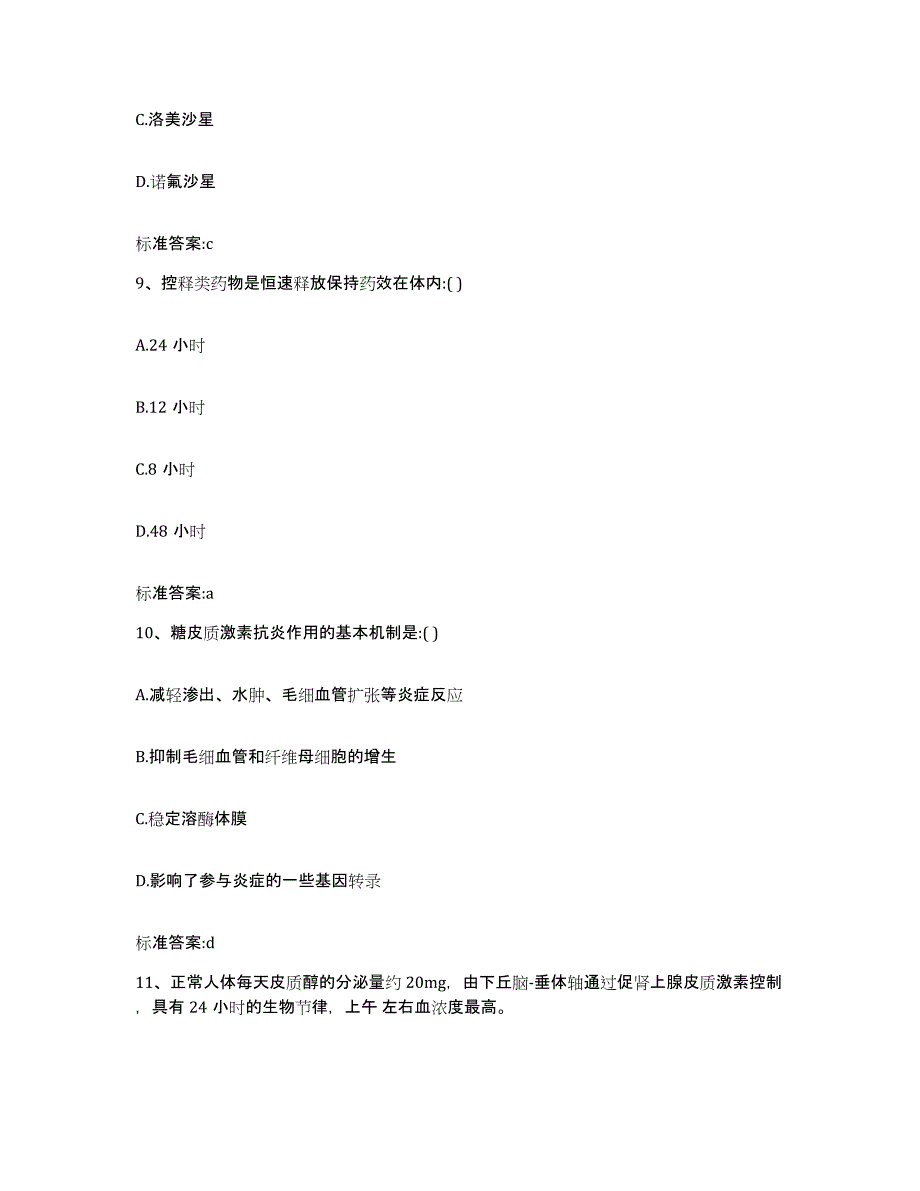 C.洛美沙星

D.诺氟沙星

标准答案:c

9、控释类药物是恒速释放保持药效在体内:( )

A.24 小时

B.12 小时

C.8 小时

D.48 小时

标准答案:a

10、糖皮质激素抗炎作用的基本机制是:( )

A.减轻渗出、水肿、毛细血管扩张等炎症反应

B.抑制毛细血管和纤维母细胞的增生

C.稳定溶酶体膜

D.影响了参与炎症的一些基因转录

标准答案:d

11、正常人体每天皮质醇的分泌量约 20mg，由下丘脑-垂体轴通过促肾上腺皮质激素控制，具有 24 小时的生物节律，上午 左右血浓度最高。